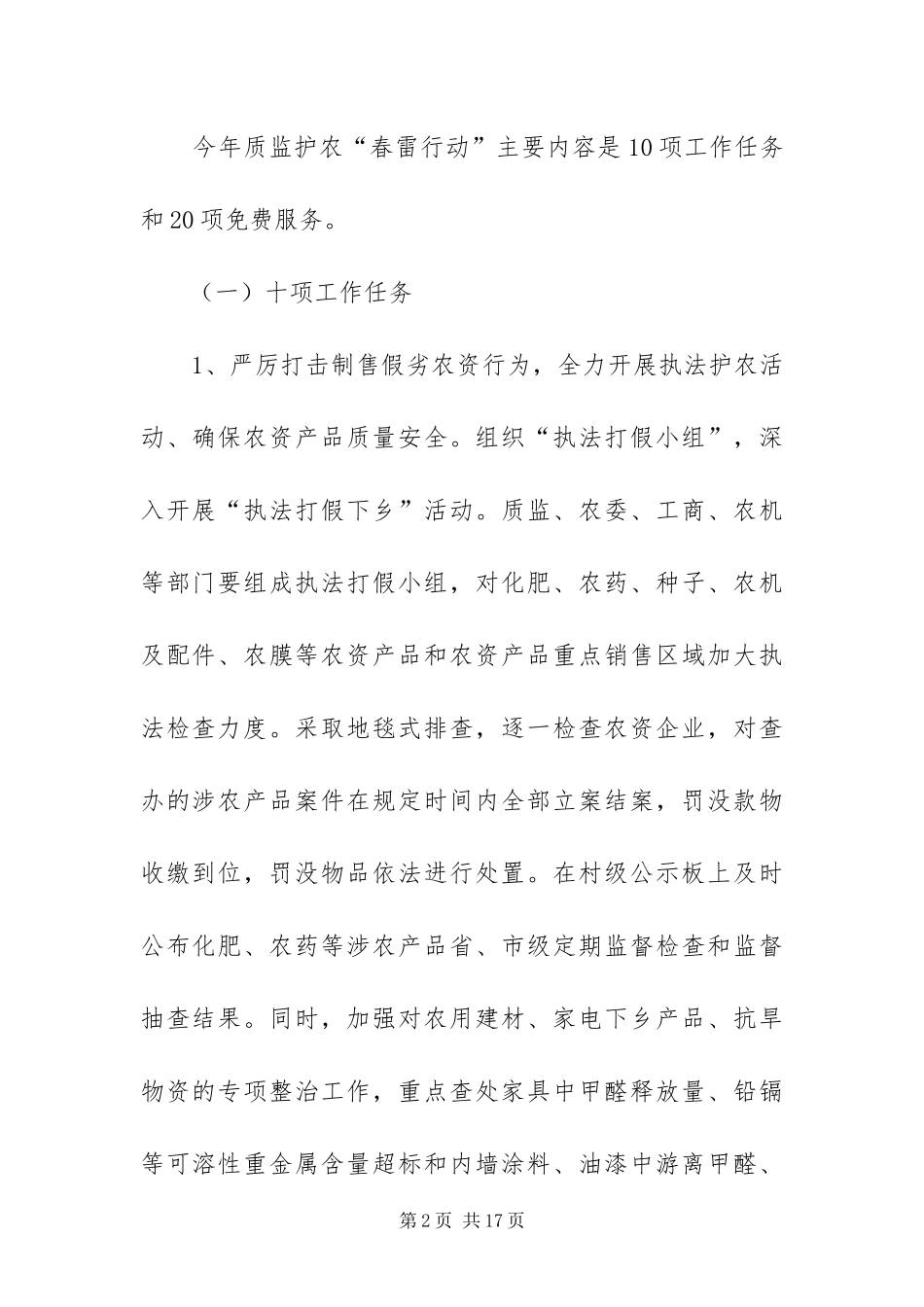 今年质监护农“春雷行动”主要内容是10项工作任务和20项免费服务。

（一）十项工作任务

1、严厉打击制售假劣农资行为，全力开展执法护农活动、确保农资产品质量安全。组织“执法打假小组”，深入开展“执法打假下乡”活动。质监、农委、工商、农机等部门要组成执法打假小组，对化肥、农药、种子、农机及配件、农膜等农资产品和农资产品重点销售区域加大执法检查力度。采取地毯式排查，逐一检查农资企业，对查办的涉农产品案件在规定时间内全部立案结案，罚没款物收缴到位，罚没物品依法进行处置。在村级公示板上及时公布化肥、农药等涉农产品省、市级定期监督检查和监督抽查结果。同时，加强对农用建材、家电下乡产品、抗旱物资的专项整治工作，重点查处家具中甲醛释放量、铅镉等可溶性重金属含量超标和内墙涂料、油漆中游离甲醛、

第2页 共17页